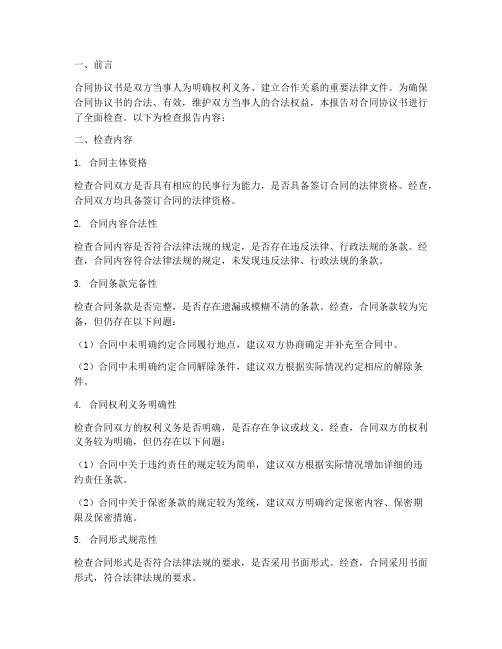 一、前言

合同协议书是双方当事人为明确权利义务、建立合作关系的重要法律文件。为确保合同协议书的合法、有效，维护双方当事人的合法权益，本报告对合同协议书进行了全面检查。以下为检查报告内容：

二、检查内容

1. 合同主体资格

检查合同双方是否具有相应的民事行为能力，是否具备签订合同的法律资格。经查，合同双方均具备签订合同的法律资格。

2. 合同内容合法性

检查合同内容是否符合法律法规的规定，是否存在违反法律、行政法规的条款。经查，合同内容符合法律法规的规定，未发现违反法律、行政法规的条款。

3. 合同条款完备性

检查合同条款是否完整，是否存在遗漏或模糊不清的条款。经查，合同条款较为完备，但仍存在以下问题：

（1）合同中未明确约定合同履行地点，建议双方协商确定并补充至合同中。

（2）合同中未明确约定合同解除条件，建议双方根据实际情况约定相应的解除条件。

4. 合同权利义务明确性

检查合同双方的权利义务是否明确，是否存在争议或歧义。经查，合同双方的权利义务较为明确，但仍存在以下问题：

（1）合同中关于违约责任的规定较为简单，建议双方根据实际情况增加详细的违约责任条款。

（2）合同中关于保密条款的规定较为笼统，建议双方明确约定保密内容、保密期限及保密措施。

5. 合同形式规范性

检查合同形式是否符合法律法规的要求，是否采用书面形式。经查，合同采用书面形式，符合法律法规的要求。